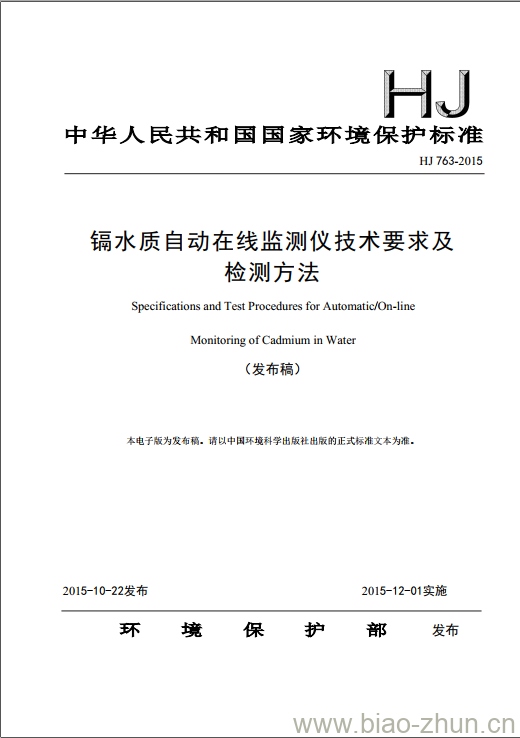 HJ

中华人民共和国国家环境保护标准

HJ 763-2015

镉水质自动在线监测仪技术要求及检测方法

Specifications and Test Procedures for Automatic/On-line Monitoring of Cadmium in Water

（发布稿）

本电子版为发布稿。请以中国环境科学出版社出版的正式标准文本为准。

2015-10-22发布

2015-12-01实施

环 境 保 护 部 发布

www.biao-zhun.cn